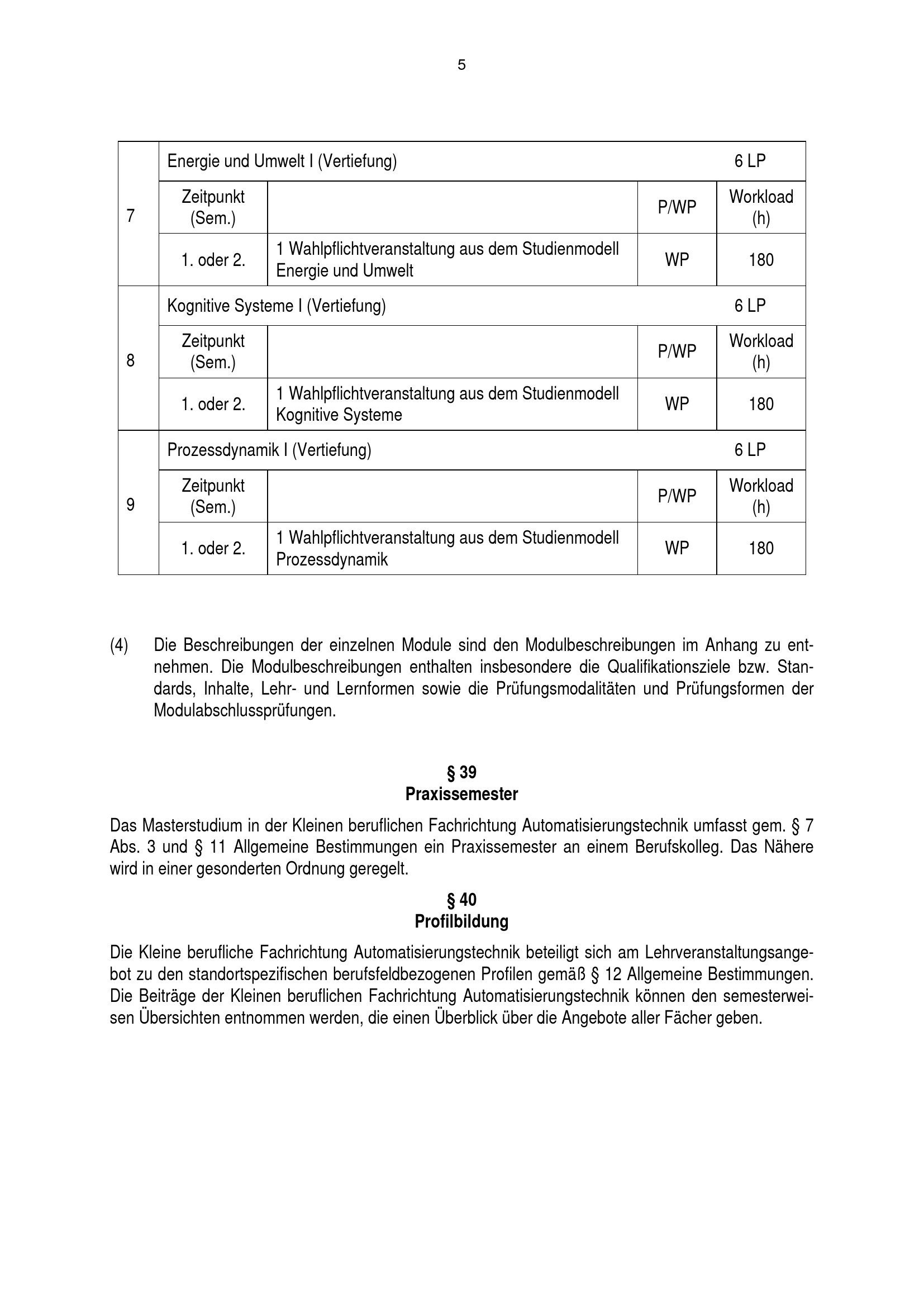 5

| 7 | Energie und Umwelt I (Vertiefung) | | | 6 LP |
|---|---|---|---|---|
| | Zeitpunkt (Sem.) | | P/WP | Workload (h) |
| | 1. oder 2. | 1 Wahlpflichtveranstaltung aus dem Studienmodell Energie und Umwelt | WP | 180 |
| 8 | Kognitive Systeme I (Vertiefung) | | | 6 LP |
| | Zeitpunkt (Sem.) | | P/WP | Workload (h) |
| | 1. oder 2. | 1 Wahlpflichtveranstaltung aus dem Studienmodell Kognitive Systeme | WP | 180 |
| 9 | Prozessdynamik I (Vertiefung) | | | 6 LP |
| | Zeitpunkt (Sem.) | | P/WP | Workload (h) |
| | 1. oder 2. | 1 Wahlpflichtveranstaltung aus dem Studienmodell Prozessdynamik | WP | 180 |

(4) Die Beschreibungen der einzelnen Module sind den Modulbeschreibungen im Anhang zu entnehmen. Die Modulbeschreibungen enthalten insbesondere die Qualifikationsziele bzw. Standards, Inhalte, Lehr- und Lernformen sowie die Prüfungsmodalitäten und Prüfungsformen der Modulabschlussprüfungen.

§ 39
Praxissemester

Das Masterstudium in der Kleinen beruflichen Fachrichtung Automatisierungstechnik umfasst gem. § 7 Abs. 3 und § 11 Allgemeine Bestimmungen ein Praxissemester an einem Berufskolleg. Das Nähere wird in einer gesonderten Ordnung geregelt.

§ 40
Profilbildung

Die Kleine berufliche Fachrichtung Automatisierungstechnik beteiligt sich am Lehrveranstaltungsangebot zu den standortspezifischen berufsfeldbezogenen Profilen gemäß § 12 Allgemeine Bestimmungen. Die Beiträge der Kleinen beruflichen Fachrichtung Automatisierungstechnik können den semesterweisen Übersichten entnommen werden, die einen Überblick über die Angebote aller Fächer geben.